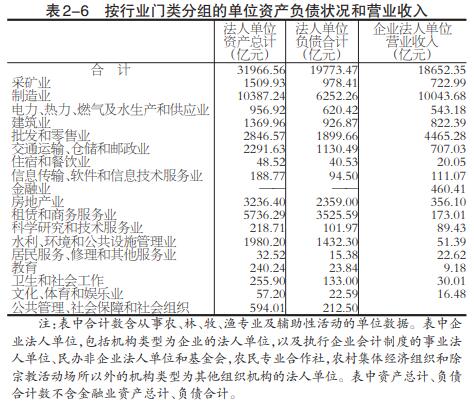 表2-6　按行业门类分组的单位资产负债状况和营业收入

|  | 法人单位资产总计（亿元） | 法人单位负债合计（亿元） | 企业法人单位营业收入（亿元） |
|---|---|---|---|
| 合　计 | 31966.56 | 19773.47 | 18652.35 |
| 采矿业 | 1509.93 | 978.41 | 722.99 |
| 制造业 | 10387.24 | 6252.26 | 10043.68 |
| 电力、热力、燃气及水生产和供应业 | 956.92 | 620.42 | 543.18 |
| 建筑业 | 1369.96 | 926.87 | 822.39 |
| 批发和零售业 | 2846.57 | 1899.66 | 4465.28 |
| 交通运输、仓储和邮政业 | 2291.63 | 1130.49 | 707.03 |
| 住宿和餐饮业 | 48.52 | 40.53 | 20.05 |
| 信息传输、软件和信息技术服务业 | 188.77 | 94.50 | 111.07 |
| 金融业 | —— | —— | 460.41 |
| 房地产业 | 3236.40 | 2359.00 | 356.10 |
| 租赁和商务服务业 | 5736.29 | 3525.59 | 173.01 |
| 科学研究和技术服务业 | 218.71 | 101.97 | 89.43 |
| 水利、环境和公共设施管理业 | 1980.20 | 1432.30 | 51.39 |
| 居民服务、修理和其他服务业 | 32.52 | 15.38 | 22.62 |
| 教育 | 240.24 | 23.84 | 9.18 |
| 卫生和社会工作 | 255.90 | 133.00 | 30.01 |
| 文化、体育和娱乐业 | 57.20 | 22.59 | 16.48 |
| 公共管理、社会保障和社会组织 | 594.01 | 212.50 |  |

注：表中合计数含从事农、林、牧、渔专业及辅助性活动的单位数据。表中企业法人单位，包括机构类型为企业的法人单位，以及执行企业会计制度的事业法人单位、民办非企业法人单位和基金会，农民专业合作社，农村集体经济组织和除宗教活动场所以外的机构类型为其他组织机构的法人单位。表中资产总计、负债合计数不含金融业资产总计、负债合计。